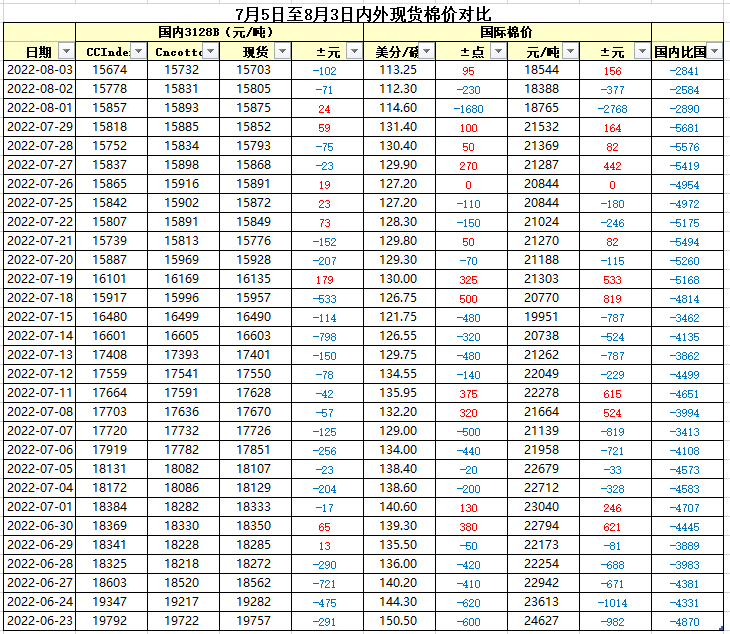 7月5日至8月3日内外现货棉价对比

| | 国内3128B（元/吨） | | | | 国际棉价 | | | | |
|---|---|---|---|---|---|---|---|---|---|
| 日期 | CCInde | Cncotto | 现货 | ±元 | 美分/磅 | ±点 | 元/吨 | ±元 | 国内比国 |
| 2022-08-03 | 15674 | 15732 | 15703 | -102 | 113.25 | 95 | 18544 | 156 | -2841 |
| 2022-08-02 | 15778 | 15831 | 15805 | -71 | 112.30 | -230 | 18388 | -377 | -2584 |
| 2022-08-01 | 15857 | 15893 | 15875 | 24 | 114.60 | -1680 | 18765 | -2768 | -2890 |
| 2022-07-29 | 15818 | 15885 | 15852 | 59 | 131.40 | 100 | 21532 | 164 | -5681 |
| 2022-07-28 | 15752 | 15834 | 15793 | -75 | 130.40 | 50 | 21369 | 82 | -5576 |
| 2022-07-27 | 15837 | 15898 | 15868 | -23 | 129.90 | 270 | 21287 | 442 | -5419 |
| 2022-07-26 | 15865 | 15916 | 15891 | 19 | 127.20 | 0 | 20844 | 0 | -4954 |
| 2022-07-25 | 15842 | 15902 | 15872 | 23 | 127.20 | -110 | 20844 | -180 | -4972 |
| 2022-07-22 | 15807 | 15891 | 15849 | 73 | 128.30 | -150 | 21024 | -246 | -5175 |
| 2022-07-21 | 15739 | 15813 | 15776 | -152 | 129.80 | 50 | 21270 | 82 | -5494 |
| 2022-07-20 | 15887 | 15969 | 15928 | -207 | 129.30 | -70 | 21188 | -115 | -5260 |
| 2022-07-19 | 16101 | 16169 | 16135 | 179 | 130.00 | 325 | 21303 | 533 | -5168 |
| 2022-07-18 | 15917 | 15996 | 15957 | -533 | 126.75 | 500 | 20770 | 819 | -4814 |
| 2022-07-15 | 16480 | 16499 | 16490 | -114 | 121.75 | -480 | 19951 | -787 | -3462 |
| 2022-07-14 | 16601 | 16605 | 16603 | -798 | 126.55 | -320 | 20738 | -524 | -4135 |
| 2022-07-13 | 17408 | 17393 | 17401 | -150 | 129.75 | -480 | 21262 | -787 | -3862 |
| 2022-07-12 | 17559 | 17541 | 17550 | -78 | 134.55 | -140 | 22049 | -229 | -4499 |
| 2022-07-11 | 17664 | 17591 | 17628 | -42 | 135.95 | 375 | 22278 | 615 | -4651 |
| 2022-07-08 | 17703 | 17636 | 17670 | -57 | 132.20 | 320 | 21664 | 524 | -3994 |
| 2022-07-07 | 17720 | 17732 | 17726 | -125 | 129.00 | -500 | 21139 | -819 | -3413 |
| 2022-07-06 | 17919 | 17782 | 17851 | -256 | 134.00 | -440 | 21958 | -721 | -4108 |
| 2022-07-05 | 18131 | 18082 | 18107 | -23 | 138.40 | -20 | 22679 | -33 | -4573 |
| 2022-07-04 | 18172 | 18086 | 18129 | -204 | 138.60 | -200 | 22712 | -328 | -4583 |
| 2022-07-01 | 18384 | 18282 | 18333 | -17 | 140.60 | 130 | 23040 | 246 | -4707 |
| 2022-06-30 | 18369 | 18330 | 18350 | 65 | 139.30 | 380 | 22794 | 621 | -4445 |
| 2022-06-29 | 18341 | 18228 | 18285 | 13 | 135.50 | -50 | 22173 | -81 | -3889 |
| 2022-06-28 | 18325 | 18218 | 18272 | -290 | 136.00 | -420 | 22254 | -688 | -3983 |
| 2022-06-27 | 18603 | 18520 | 18562 | -721 | 140.20 | -410 | 22942 | -671 | -4381 |
| 2022-06-24 | 19347 | 19217 | 19282 | -475 | 144.30 | -620 | 23613 | -1014 | -4331 |
| 2022-06-23 | 19792 | 19722 | 19757 | -291 | 150.50 | -600 | 24627 | -982 | -4870 |